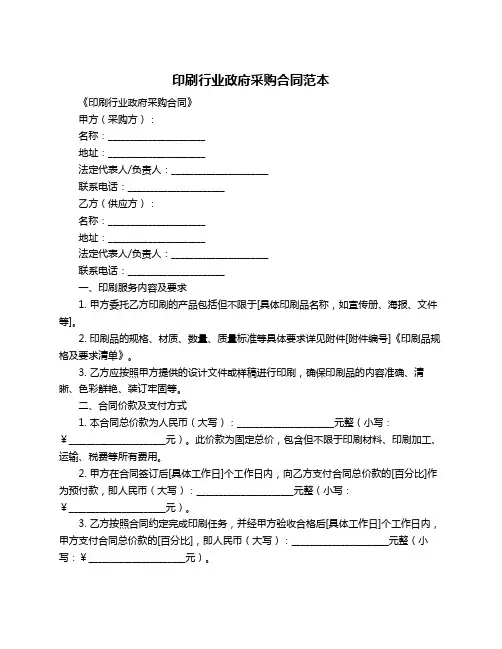 印刷行业政府采购合同范本

《印刷行业政府采购合同》

甲方（采购方）：

名称：____________________

地址：____________________

法定代表人/负责人：____________________

联系电话：____________________

乙方（供应方）：

名称：____________________

地址：____________________

法定代表人/负责人：____________________

联系电话：____________________

一、印刷服务内容及要求

1. 甲方委托乙方印刷的产品包括但不限于[具体印刷品名称，如宣传册、海报、文件等]。

2. 印刷品的规格、材质、数量、质量标准等具体要求详见附件[附件编号]《印刷品规格及要求清单》。

3. 乙方应按照甲方提供的设计文件或样稿进行印刷，确保印刷品的内容准确、清晰、色彩鲜艳、装订牢固等。

二、合同价款及支付方式

1. 本合同总价款为人民币（大写）：____________________元整（小写：¥____________________元）。此价款为固定总价，包含但不限于印刷材料、印刷加工、运输、税费等所有费用。

2. 甲方在合同签订后[具体工作日]个工作日内，向乙方支付合同总价款的[百分比]作为预付款，即人民币（大写）：____________________元整（小写：¥____________________元）。

3. 乙方按照合同约定完成印刷任务，并经甲方验收合格后[具体工作日]个工作日内，甲方支付合同总价款的[百分比]，即人民币（大写）：____________________元整（小写：¥____________________元）。